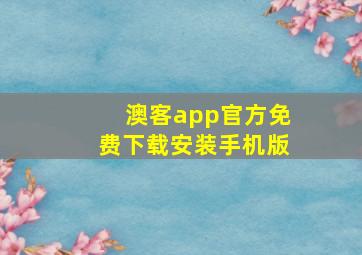 澳客app官方免费下载安装手机版